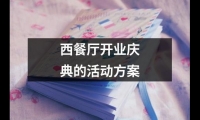 西餐厅开业庆典的活动方案